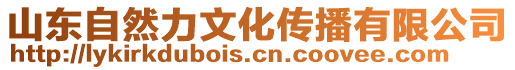 山东自然力文化传播有限公司
http://lykirkdubois.cn.coovee.com